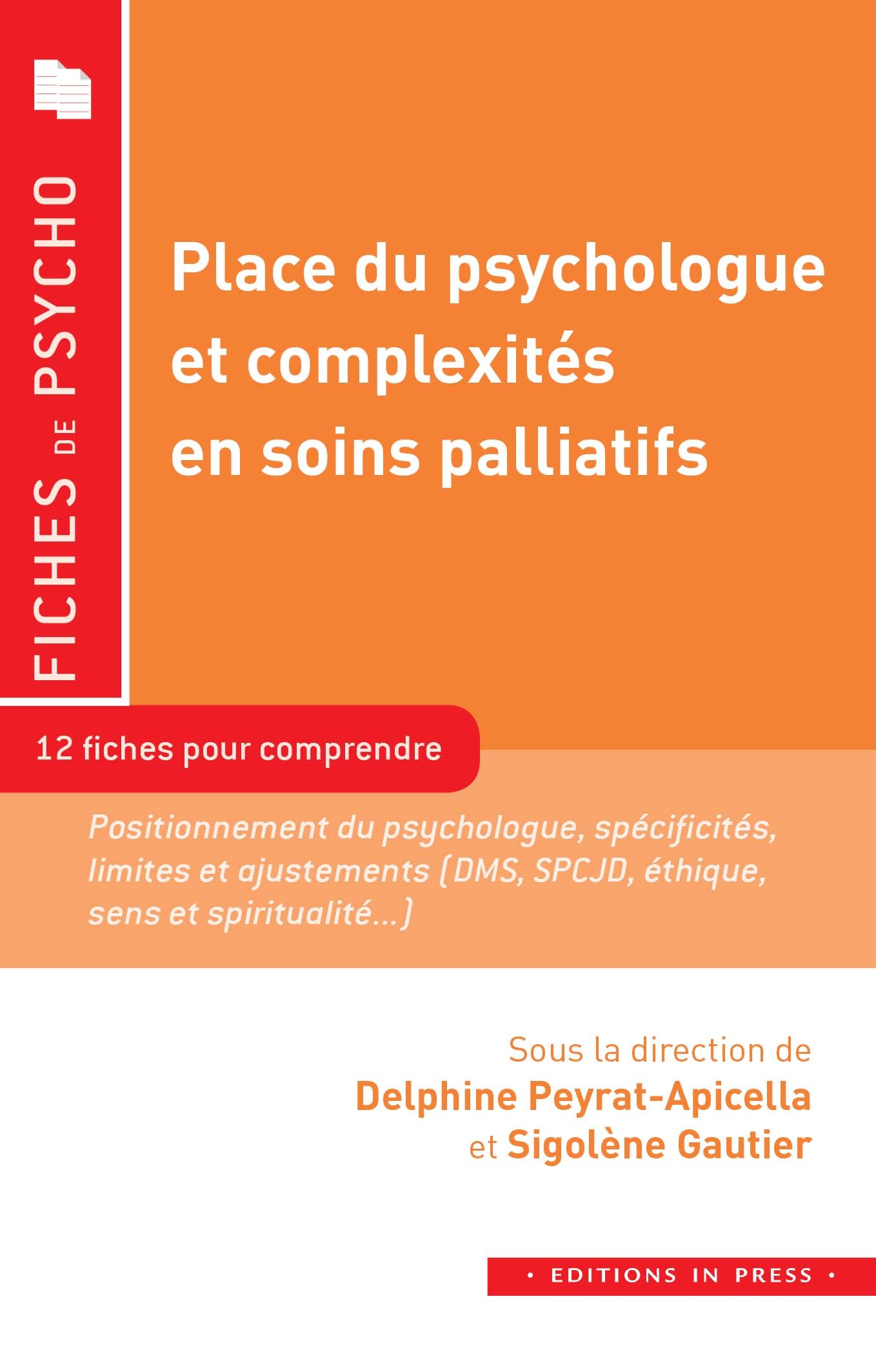 FICHES DE PSYCHO

Place du psychologue et complexités en soins palliatifs

12 fiches pour comprendre

Positionnement du psychologue, spécificités, limites et ajustements (DMS, SPCJD, éthique, sens et spiritualité...)

Sous la direction de
Delphine Peyrat-Apicella
et Sigolène Gautier

• EDITIONS IN PRESS •